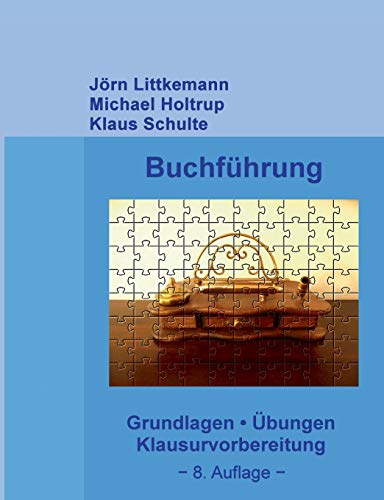 Jörn Littkemann
Michael Holtrup
Klaus Schulte

Buchführung

Grundlagen • Übungen
Klausurvorbereitung

− 8. Auflage −